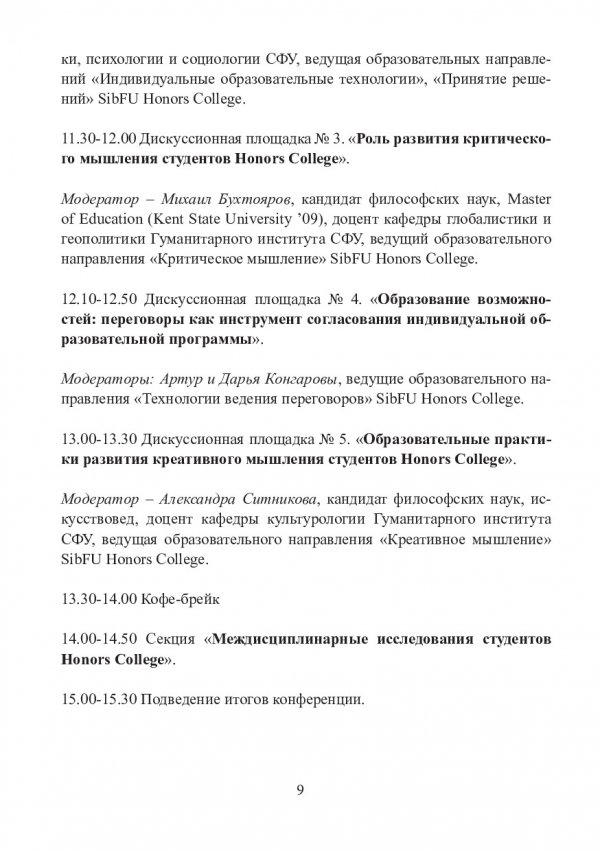 ки, психологии и социологии СФУ, ведущая образовательных направлений «Индивидуальные образовательные технологии», «Принятие решений» SibFU Honors College.

11.30-12.00 Дискуссионная площадка № 3. «Роль развития критического мышления студентов Honors College».

Модератор – Михаил Бухтояров, кандидат философских наук, Master of Education (Kent State University ’09), доцент кафедры глобалистики и геополитики Гуманитарного института СФУ, ведущий образовательного направления «Критическое мышление» SibFU Honors College.

12.10-12.50 Дискуссионная площадка № 4. «Образование возможностей: переговоры как инструмент согласования индивидуальной образовательной программы».

Модераторы: Артур и Дарья Конгаровы, ведущие образовательного направления «Технологии ведения переговоров» SibFU Honors College.

13.00-13.30 Дискуссионная площадка № 5. «Образовательные практики развития креативного мышления студентов Honors College».

Модератор – Александра Ситникова, кандидат философских наук, искусствовед, доцент кафедры культурологии Гуманитарного института СФУ, ведущая образовательного направления «Креативное мышление» SibFU Honors College.

13.30-14.00 Кофе-брейк

14.00-14.50 Секция «Междисциплинарные исследования студентов Honors College».

15.00-15.30 Подведение итогов конференции.

9